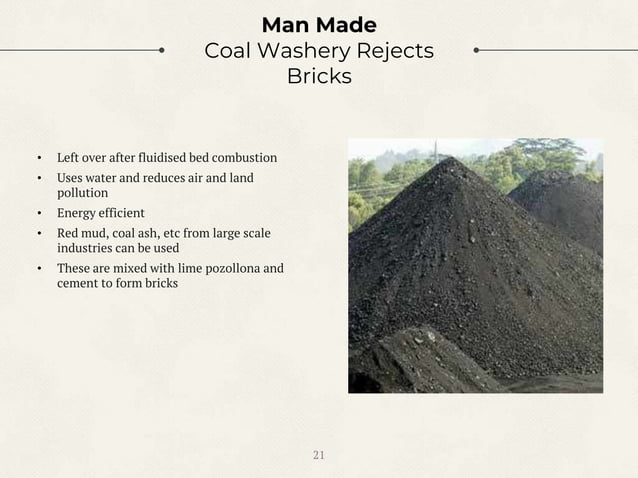 Man Made
Coal Washery Rejects
Bricks

• Left over after fluidised bed combustion
• Uses water and reduces air and land pollution
• Energy efficient
• Red mud, coal ash, etc from large scale industries can be used
• These are mixed with lime pozollona and cement to form bricks

21